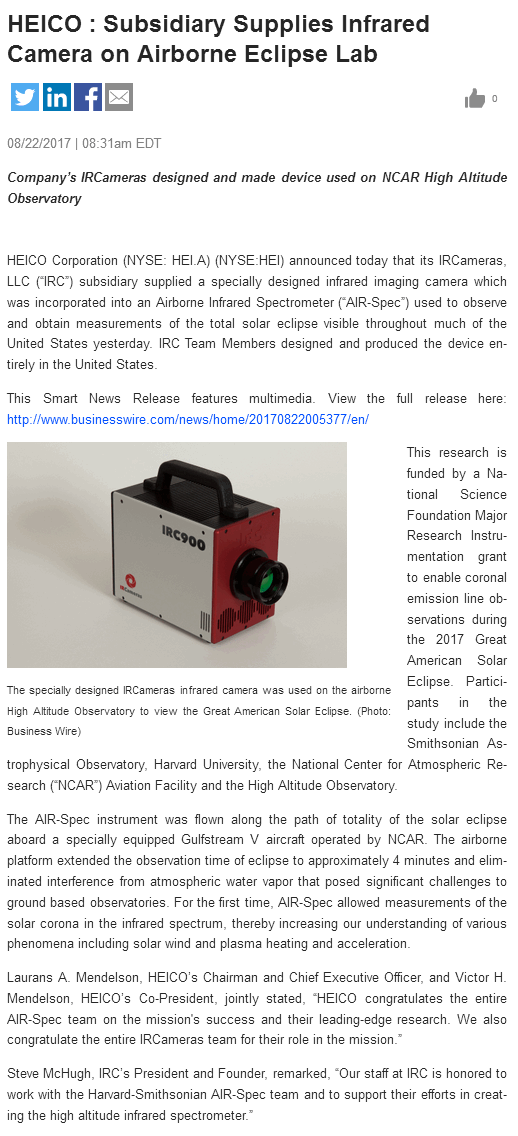 HEICO : Subsidiary Supplies Infrared Camera on Airborne Eclipse Lab

0

08/22/2017 | 08:31am EDT

Company's IRCameras designed and made device used on NCAR High Altitude Observatory

HEICO Corporation (NYSE: HEI.A) (NYSE:HEI) announced today that its IRCameras, LLC ("IRC") subsidiary supplied a specially designed infrared imaging camera which was incorporated into an Airborne Infrared Spectrometer ("AIR-Spec") used to observe and obtain measurements of the total solar eclipse visible throughout much of the United States yesterday. IRC Team Members designed and produced the device entirely in the United States.

This Smart News Release features multimedia. View the full release here: http://www.businesswire.com/news/home/20170822005377/en/

IRC900

The specially designed IRCameras infrared camera was used on the airborne High Altitude Observatory to view the Great American Solar Eclipse. (Photo: Business Wire)

This research is funded by a National Science Foundation Major Research Instrumentation grant to enable coronal emission line observations during the 2017 Great American Solar Eclipse. Participants in the study include the Smithsonian Astrophysical Observatory, Harvard University, the National Center for Atmospheric Research ("NCAR") Aviation Facility and the High Altitude Observatory.

The AIR-Spec instrument was flown along the path of totality of the solar eclipse aboard a specially equipped Gulfstream V aircraft operated by NCAR. The airborne platform extended the observation time of eclipse to approximately 4 minutes and eliminated interference from atmospheric water vapor that posed significant challenges to ground based observatories. For the first time, AIR-Spec allowed measurements of the solar corona in the infrared spectrum, thereby increasing our understanding of various phenomena including solar wind and plasma heating and acceleration.

Laurans A. Mendelson, HEICO's Chairman and Chief Executive Officer, and Victor H. Mendelson, HEICO's Co-President, jointly stated, "HEICO congratulates the entire AIR-Spec team on the mission's success and their leading-edge research. We also congratulate the entire IRCameras team for their role in the mission."

Steve McHugh, IRC's President and Founder, remarked, "Our staff at IRC is honored to work with the Harvard-Smithsonian AIR-Spec team and to support their efforts in creating the high altitude infrared spectrometer."